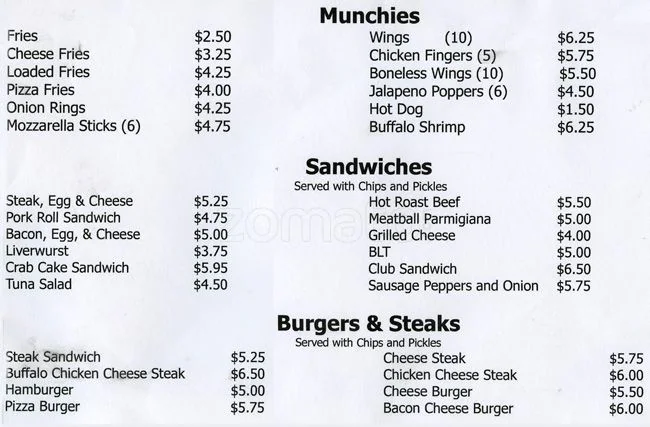 Munchies

Fries $2.50
Cheese Fries $3.25
Loaded Fries $4.25
Pizza Fries $4.00
Onion Rings $4.25
Mozzarella Sticks (6) $4.75

Wings (10) $6.25
Chicken Fingers (5) $5.75
Boneless Wings (10) $5.50
Jalapeno Poppers (6) $4.50
Hot Dog $1.50
Buffalo Shrimp $6.25

Sandwiches
Served with Chips and Pickles

Steak, Egg & Cheese $5.25
Pork Roll Sandwich $4.75
Bacon, Egg, & Cheese $5.00
Liverwurst $3.75
Crab Cake Sandwich $5.95
Tuna Salad $4.50

Hot Roast Beef $5.50
Meatball Parmigiana $5.00
Grilled Cheese $4.00
BLT $5.00
Club Sandwich $6.50
Sausage Peppers and Onion $5.75

Burgers & Steaks
Served with Chips and Pickles

Steak Sandwich $5.25
Buffalo Chicken Cheese Steak $6.50
Hamburger $5.00
Pizza Burger $5.75

Cheese Steak $5.75
Chicken Cheese Steak $6.00
Cheese Burger $5.50
Bacon Cheese Burger $6.00

zomato